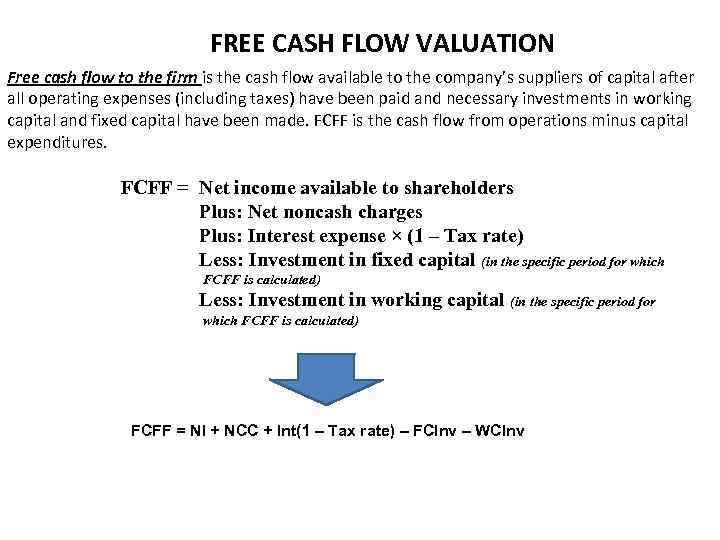 FREE CASH FLOW VALUATION

Free cash flow to the firm is the cash flow available to the company's suppliers of capital after all operating expenses (including taxes) have been paid and necessary investments in working capital and fixed capital have been made. FCFF is the cash flow from operations minus capital expenditures.

FCFF = Net income available to shareholders
Plus: Net noncash charges
Plus: Interest expense × (1 – Tax rate)
Less: Investment in fixed capital (in the specific period for which FCFF is calculated)
Less: Investment in working capital (in the specific period for which FCFF is calculated)

FCFF = NI + NCC + Int(1 – Tax rate) – FCInv – WCInv